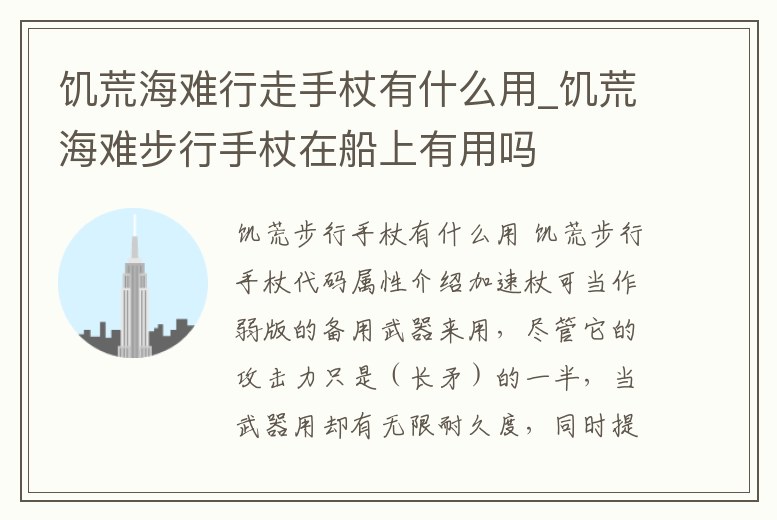 饥荒海难行走手杖有什么用_饥荒海难步行手杖在船上有用吗

饥荒步行手杖有什么用 饥荒步行手杖代码属性介绍加速杖可当作弱版的备用武器来用，尽管它的攻击力只是（长矛）的一半，当武器用却有无限耐久度，同时提